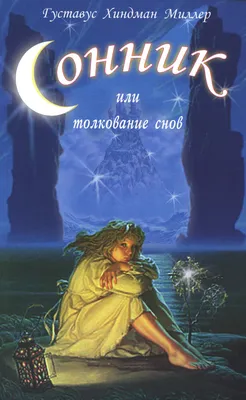 Густавус Хиндман Миллер

Сонник

или
толкование снов